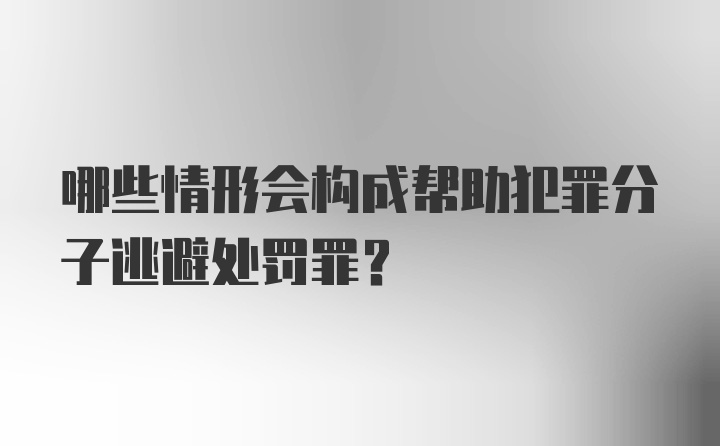 哪些情形会构成帮助犯罪分子逃避处罚罪？